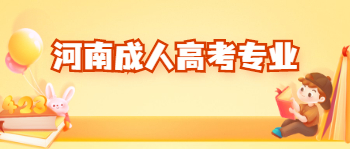 河南成人高考专业

423